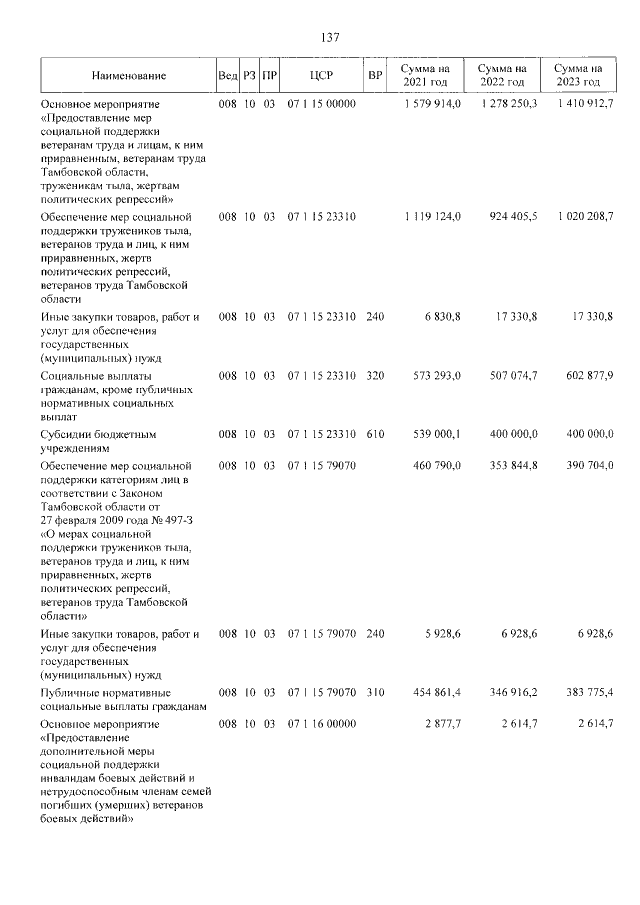 137

| Наименование | Вед | РЗ | ПР | ЦСР | ВР | Сумма на 2021 год | Сумма на 2022 год | Сумма на 2023 год |
|---|---|---|---|---|---|---|---|---|
| Основное мероприятие «Предоставление мер социальной поддержки ветеранам труда и лицам, к ним приравненным, ветеранам труда Тамбовской области, труженикам тыла, жертвам политических репрессий» | 008 | 10 | 03 | 07 1 15 00000 |  | 1 579 914,0 | 1 278 250,3 | 1 410 912,7 |
| Обеспечение мер социальной поддержки тружеников тыла, ветеранов труда и лиц, к ним приравненных, жертв политических репрессий, ветеранов труда Тамбовской области | 008 | 10 | 03 | 07 1 15 23310 |  | 1 119 124,0 | 924 405,5 | 1 020 208,7 |
| Иные закупки товаров, работ и услуг для обеспечения государственных (муниципальных) нужд | 008 | 10 | 03 | 07 1 15 23310 | 240 | 6 830,8 | 17 330,8 | 17 330,8 |
| Социальные выплаты гражданам, кроме публичных нормативных социальных выплат | 008 | 10 | 03 | 07 1 15 23310 | 320 | 573 293,0 | 507 074,7 | 602 877,9 |
| Субсидии бюджетным учреждениям | 008 | 10 | 03 | 07 1 15 23310 | 610 | 539 000,1 | 400 000,0 | 400 000,0 |
| Обеспечение мер социальной поддержки категориям лиц в соответствии с Законом Тамбовской области от 27 февраля 2009 года № 497-З «О мерах социальной поддержки тружеников тыла, ветеранов труда и лиц, к ним приравненных, жертв политических репрессий, ветеранов труда Тамбовской области» | 008 | 10 | 03 | 07 1 15 79070 |  | 460 790,0 | 353 844,8 | 390 704,0 |
| Иные закупки товаров, работ и услуг для обеспечения государственных (муниципальных) нужд | 008 | 10 | 03 | 07 1 15 79070 | 240 | 5 928,6 | 6 928,6 | 6 928,6 |
| Публичные нормативные социальные выплаты гражданам | 008 | 10 | 03 | 07 1 15 79070 | 310 | 454 861,4 | 346 916,2 | 383 775,4 |
| Основное мероприятие «Предоставление дополнительной меры социальной поддержки инвалидам боевых действий и нетрудоспособным членам семей погибших (умерших) ветеранов боевых действий» | 008 | 10 | 03 | 07 1 16 00000 |  | 2 877,7 | 2 614,7 | 2 614,7 |